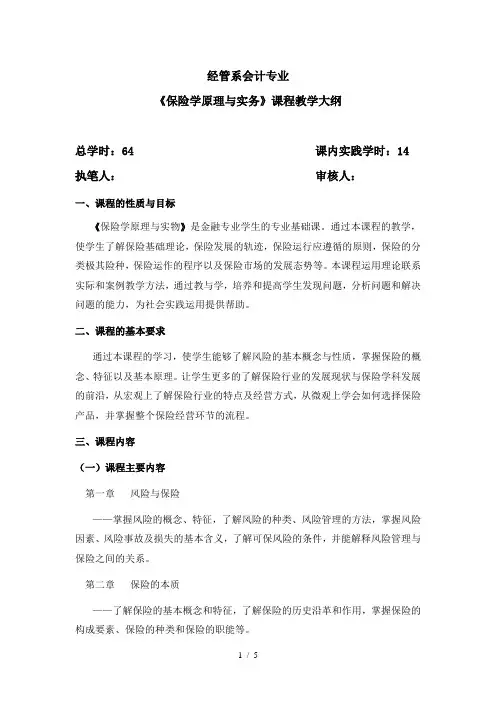 经管系会计专业

《保险学原理与实务》课程教学大纲

总学时：64　　　　　　　　　　　　　课内实践学时：14

执笔人：　　　　　　　　　　　　　　审核人：

一、课程的性质与目标

《保险学原理与实物》是金融专业学生的专业基础课。通过本课程的教学，使学生了解保险基础理论，保险发展的轨迹，保险运行应遵循的原则，保险的分类极其险种，保险运作的程序以及保险市场的发展态势等。本课程运用理论联系实际和案例教学方法，通过教与学，培养和提高学生发现问题，分析问题和解决问题的能力，为社会实践运用提供帮助。

二、课程的基本要求

通过本课程的学习，使学生能够了解风险的基本概念与性质，掌握保险的概念、特征以及基本原理。让学生更多的了解保险行业的发展现状与保险学科发展的前沿，从宏观上了解保险行业的特点及经营方式，从微观上学会如何选择保险产品，并掌握整个保险经营环节的流程。

三、课程内容

（一）课程主要内容

第一章　风险与保险

——掌握风险的概念、特征，了解风险的种类、风险管理的方法，掌握风险因素、风险事故及损失的基本含义，了解可保风险的条件，并能解释风险管理与保险之间的关系。

第二章　保险的本质

——了解保险的基本概念和特征，了解保险的历史沿革和作用，掌握保险的构成要素、保险的种类和保险的职能等。

1 / 5